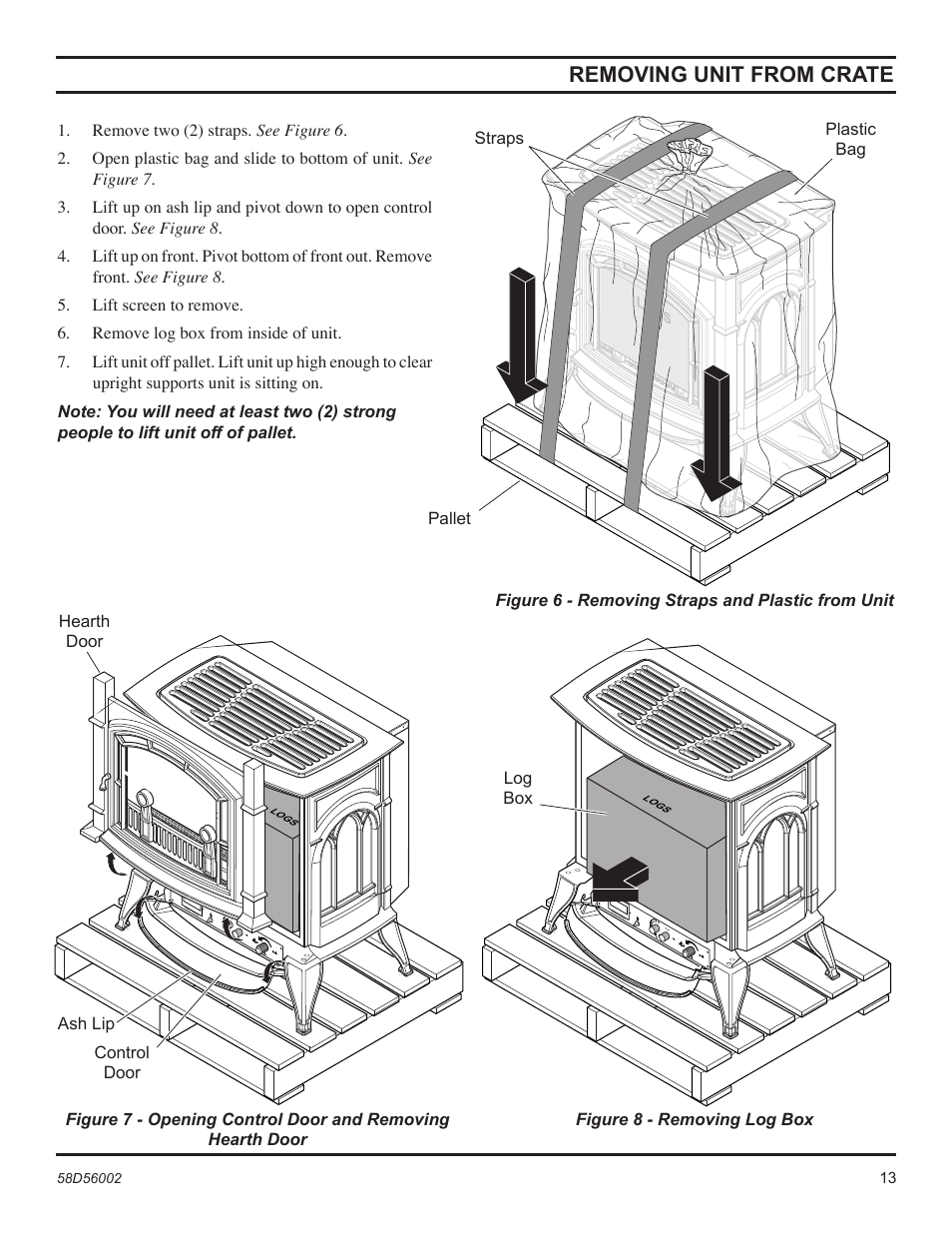 REMOVING UNIT FROM CRATE

1. Remove two (2) straps. See Figure 6.

2. Open plastic bag and slide to bottom of unit. See Figure 7.

3. Lift up on ash lip and pivot down to open control door. See Figure 8.

4. Lift up on front. Pivot bottom of front out. Remove front. See Figure 8.

5. Lift screen to remove.

6. Remove log box from inside of unit.

7. Lift unit off pallet. Lift unit up high enough to clear upright supports unit is sitting on.

Note: You will need at least two (2) strong people to lift unit off of pallet.

Straps

Plastic Bag

Pallet

Figure 6 - Removing Straps and Plastic from Unit

Hearth Door

LOGS

Ash Lip

Control Door

Figure 7 - Opening Control Door and Removing Hearth Door

Log Box

LOGS

Figure 8 - Removing Log Box

58D56002

13